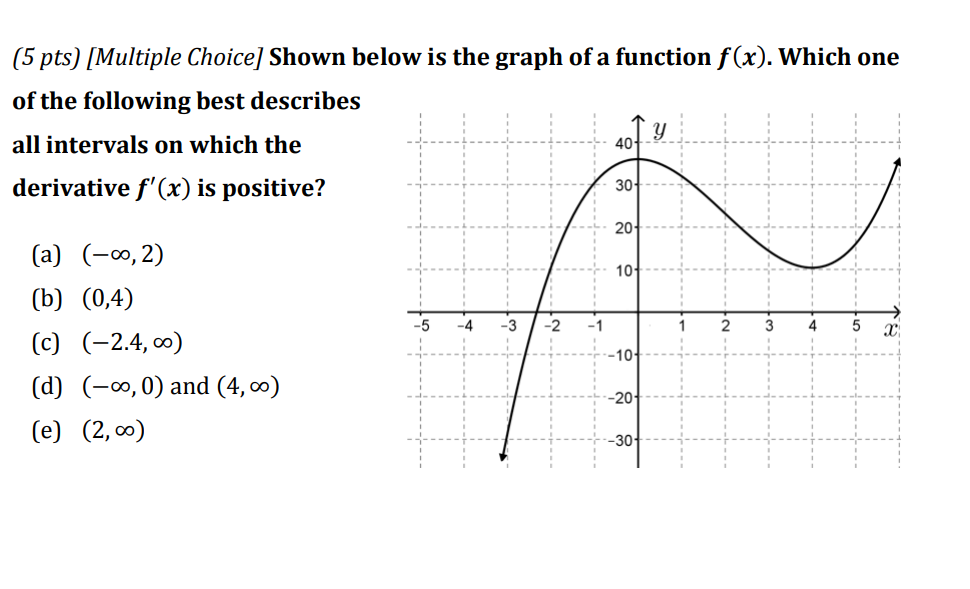 (5 pts) [Multiple Choice] Shown below is the graph of a function $f(x)$. Which one of the following best describes all intervals on which the derivative $f'(x)$ is positive?

(a) $(-\infty, 2)$

(b) $(0,4)$

(c) $(-2.4, \infty)$

(d) $(-\infty, 0)$ and $(4, \infty)$

(e) $(2, \infty)$

$y$
40
30
20
10
−10
−20
−30
−5 −4 −3 −2 −1 1 2 3 4 5 $x$